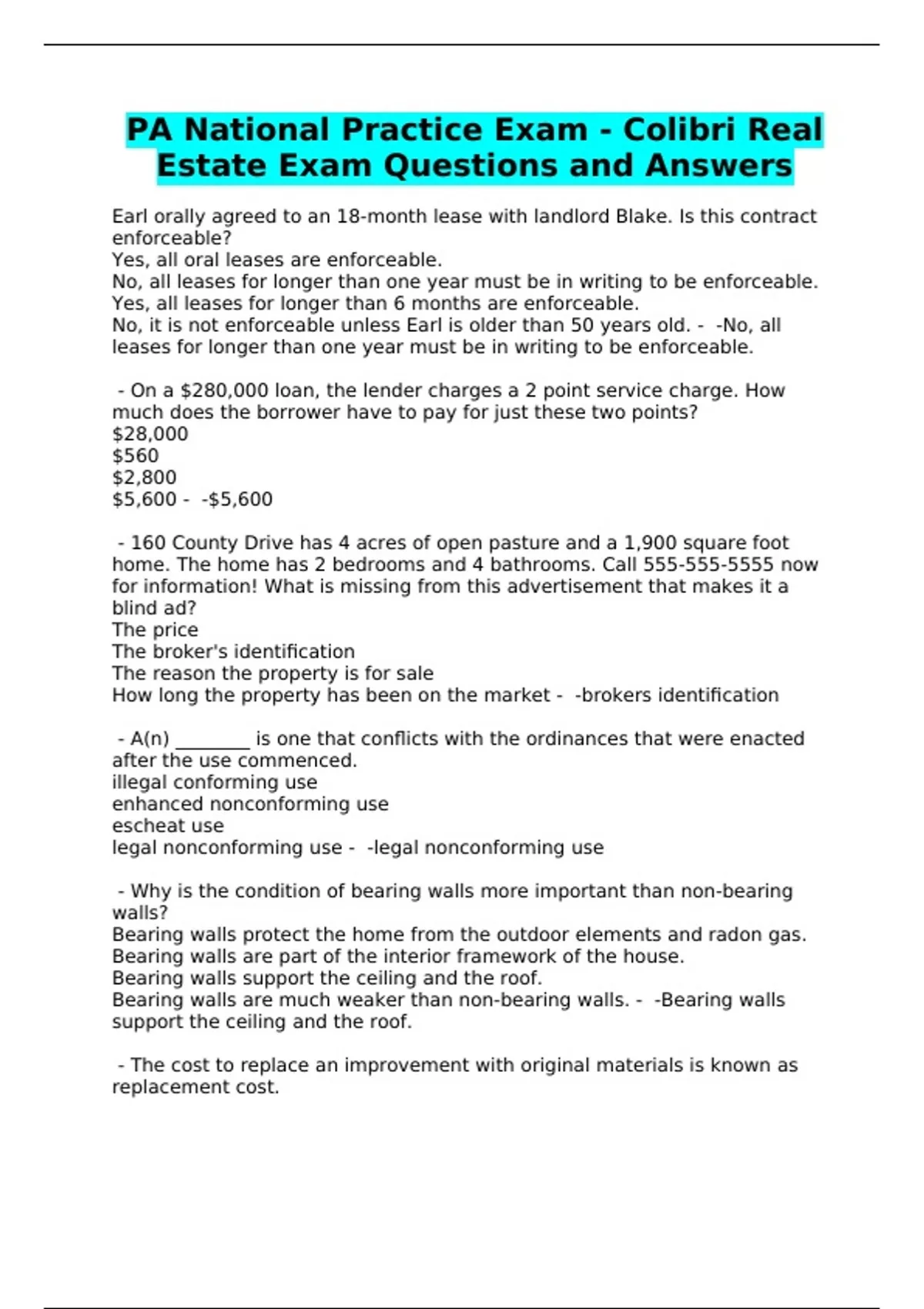 PA National Practice Exam - Colibri Real Estate Exam Questions and Answers

Earl orally agreed to an 18-month lease with landlord Blake. Is this contract enforceable?
Yes, all oral leases are enforceable.
No, all leases for longer than one year must be in writing to be enforceable.
Yes, all leases for longer than 6 months are enforceable.
No, it is not enforceable unless Earl is older than 50 years old. - -No, all leases for longer than one year must be in writing to be enforceable.

- On a \$280,000 loan, the lender charges a 2 point service charge. How much does the borrower have to pay for just these two points?
\$28,000
\$560
\$2,800
\$5,600 - -\$5,600

- 160 County Drive has 4 acres of open pasture and a 1,900 square foot home. The home has 2 bedrooms and 4 bathrooms. Call 555-555-5555 now for information! What is missing from this advertisement that makes it a blind ad?
The price
The broker's identification
The reason the property is for sale
How long the property has been on the market - -brokers identification

- A(n) ________ is one that conflicts with the ordinances that were enacted after the use commenced.
illegal conforming use
enhanced nonconforming use
escheat use
legal nonconforming use - -legal nonconforming use

- Why is the condition of bearing walls more important than non-bearing walls?
Bearing walls protect the home from the outdoor elements and radon gas.
Bearing walls are part of the interior framework of the house.
Bearing walls support the ceiling and the roof.
Bearing walls are much weaker than non-bearing walls. - -Bearing walls support the ceiling and the roof.

- The cost to replace an improvement with original materials is known as replacement cost.